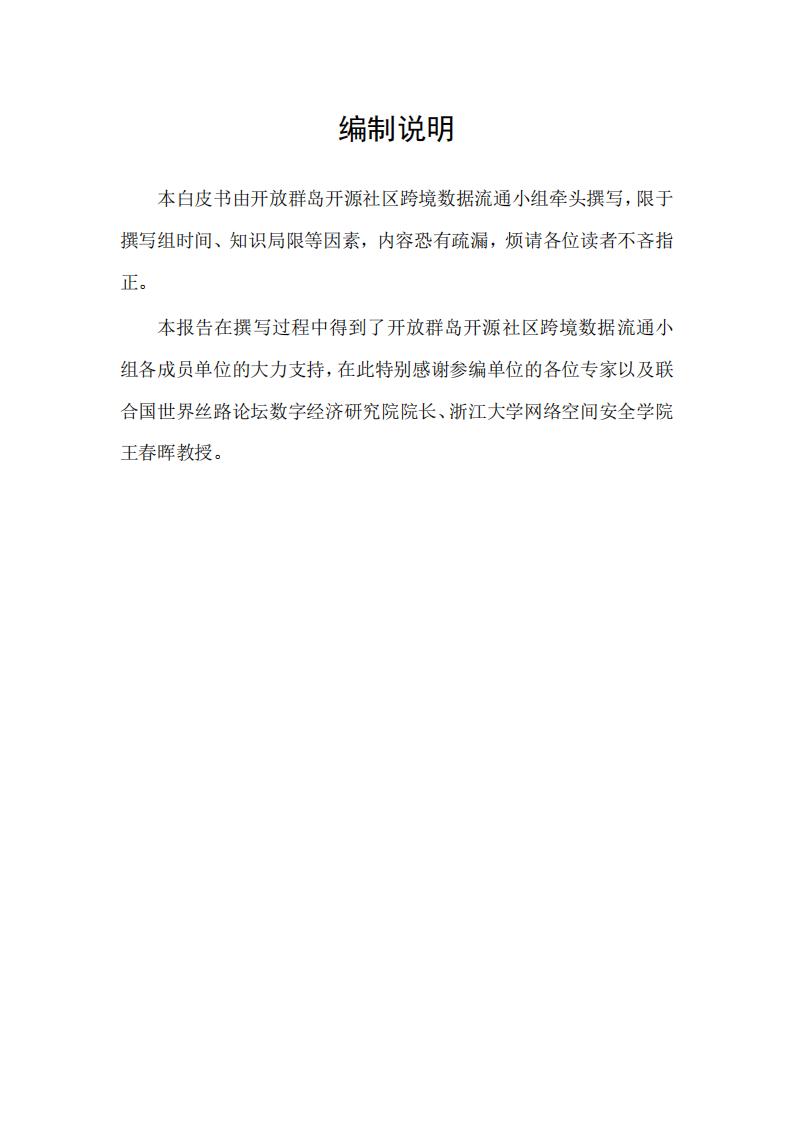 编制说明

本白皮书由开放群岛开源社区跨境数据流通小组牵头撰写，限于撰写组时间、知识局限等因素，内容恐有疏漏，烦请各位读者不吝指正。

本报告在撰写过程中得到了开放群岛开源社区跨境数据流通小组各成员单位的大力支持，在此特别感谢参编单位的各位专家以及联合国世界丝路论坛数字经济研究院院长、浙江大学网络空间安全学院王春晖教授。